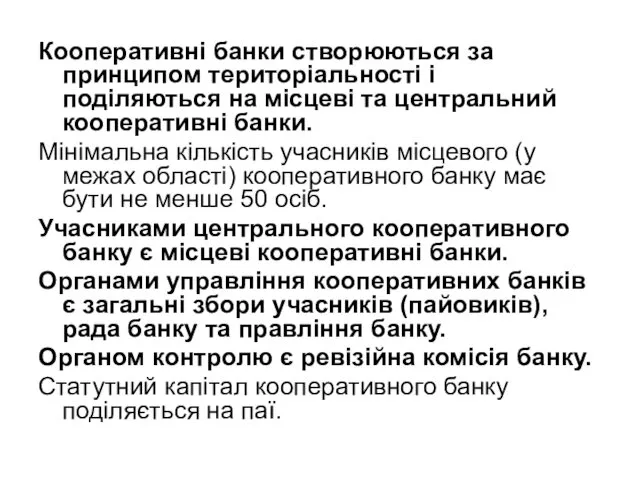 Кооперативні банки створюються за принципом територіальності і поділяються на місцеві та центральний кооперативні банки.

Мінімальна кількість учасників місцевого (у межах області) кооперативного банку має бути не менше 50 осіб.

Учасниками центрального кооперативного банку є місцеві кооперативні банки.

Органами управління кооперативних банків є загальні збори учасників (пайовиків), рада банку та правління банку.

Органом контролю є ревізійна комісія банку.

Статутний капітал кооперативного банку поділяється на паї.